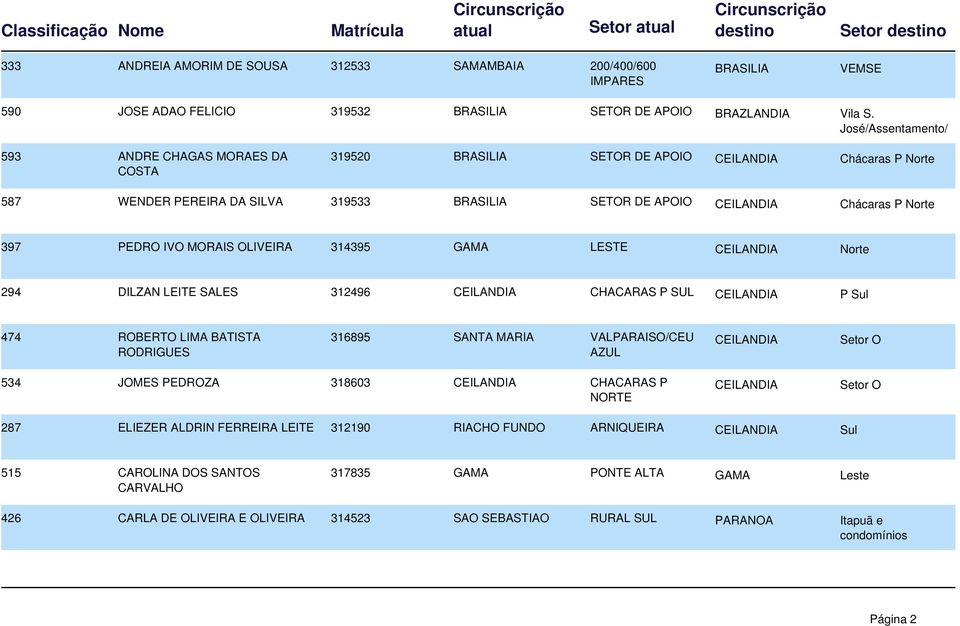 | Classificação | Nome | Matrícula | Circunscrição atual | Setor atual | Circunscrição destino | Setor destino |
|---|---|---|---|---|---|---|
| 333 | ANDREIA AMORIM DE SOUSA | 312533 | SAMAMBAIA | 200/400/600 IMPARES | BRASILIA | VEMSE |
| 590 | JOSE ADAO FELICIO | 319532 | BRASILIA | SETOR DE APOIO | BRAZLANDIA | Vila S. José/Assentamento/ |
| 593 | ANDRE CHAGAS MORAES DA COSTA | 319520 | BRASILIA | SETOR DE APOIO | CEILANDIA | Chácaras P Norte |
| 587 | WENDER PEREIRA DA SILVA | 319533 | BRASILIA | SETOR DE APOIO | CEILANDIA | Chácaras P Norte |
| 397 | PEDRO IVO MORAIS OLIVEIRA | 314395 | GAMA | LESTE | CEILANDIA | Norte |
| 294 | DILZAN LEITE SALES | 312496 | CEILANDIA | CHACARAS P SUL | CEILANDIA | P Sul |
| 474 | ROBERTO LIMA BATISTA RODRIGUES | 316895 | SANTA MARIA | VALPARAISO/CEU AZUL | CEILANDIA | Setor O |
| 534 | JOMES PEDROZA | 318603 | CEILANDIA | CHACARAS P NORTE | CEILANDIA | Setor O |
| 287 | ELIEZER ALDRIN FERREIRA LEITE | 312190 | RIACHO FUNDO | ARNIQUEIRA | CEILANDIA | Sul |
| 515 | CAROLINA DOS SANTOS CARVALHO | 317835 | GAMA | PONTE ALTA | GAMA | Leste |
| 426 | CARLA DE OLIVEIRA E OLIVEIRA | 314523 | SAO SEBASTIAO | RURAL SUL | PARANOA | Itapuã e condomínios |

Página 2